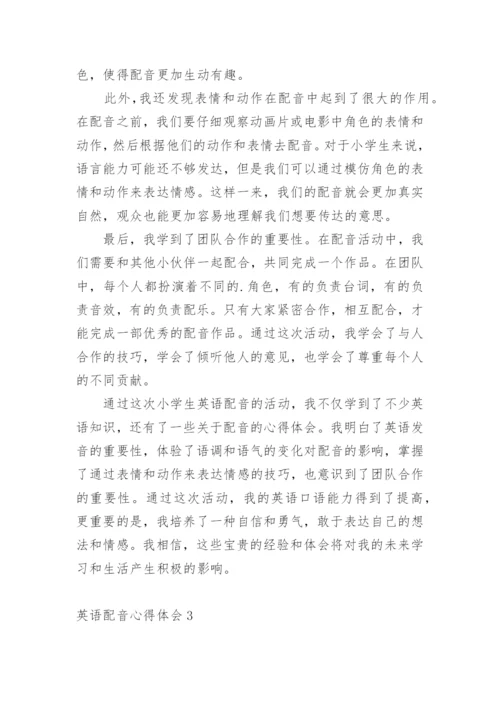 色，使得配音更加生动有趣。

此外，我还发现表情和动作在配音中起到了很大的作用。在配音之前，我们要仔细观察动画片或电影中角色的表情和动作，然后根据他们的动作和表情去配音。对于小学生来说，语言能力可能还不够发达，但是我们可以通过模仿角色的表情和动作来表达情感。这样一来，我们的配音就会更加真实自然，观众也能更加容易地理解我们想要传达的意思。

最后，我学到了团队合作的重要性。在配音活动中，我们需要和其他小伙伴一起配合，共同完成一个作品。在团队中，每个人都扮演着不同的.角色，有的负责台词，有的负责音效，有的负责配乐。只有大家紧密合作，相互配合，才能完成一部优秀的配音作品。通过这次活动，我学会了与人合作的技巧，学会了倾听他人的意见，也学会了尊重每个人的不同贡献。

通过这次小学生英语配音的活动，我不仅学到了不少英语知识，还有了一些关于配音的心得体会。我明白了英语发音的重要性，体验了语调和语气的变化对配音的影响，掌握了通过表情和动作来表达情感的技巧，也意识到了团队合作的重要性。通过这次活动，我的英语口语能力得到了提高，更重要的是，我培养了一种自信和勇气，敢于表达自己的想法和情感。我相信，这些宝贵的经验和体会将对我的未来学习和生活产生积极的影响。

英语配音心得体会3